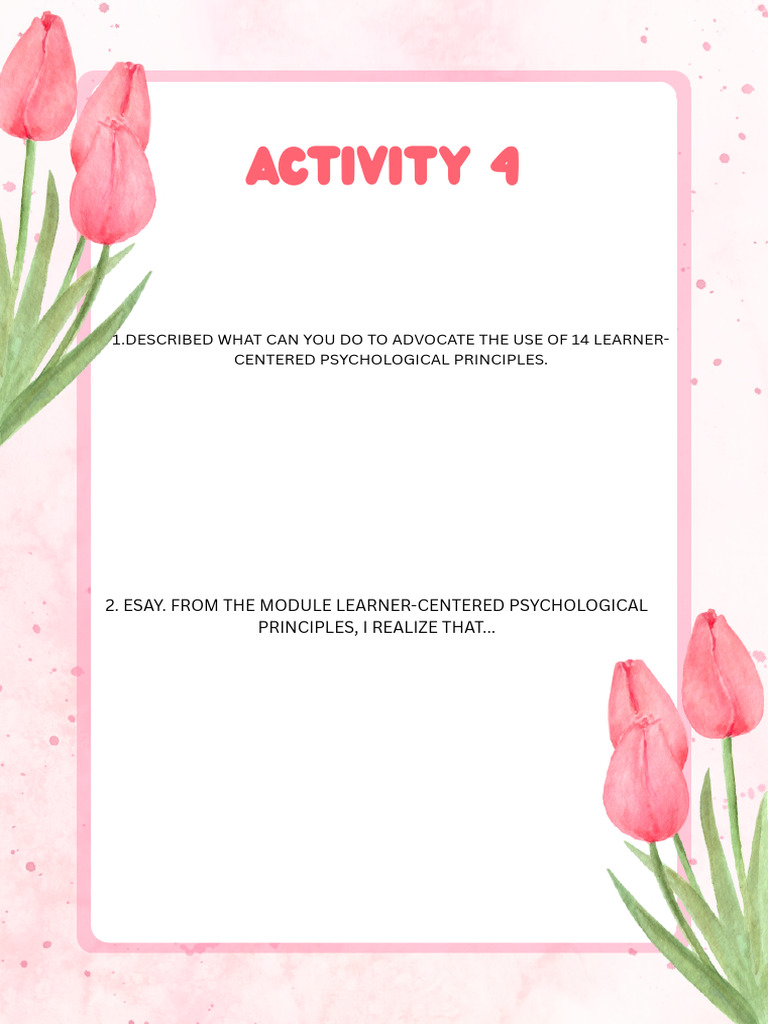 ACTIVITY 4

1.DESCRIBED WHAT CAN YOU DO TO ADVOCATE THE USE OF 14 LEARNER-CENTERED PSYCHOLOGICAL PRINCIPLES.

2. ESAY. FROM THE MODULE LEARNER-CENTERED PSYCHOLOGICAL PRINCIPLES, I REALIZE THAT...